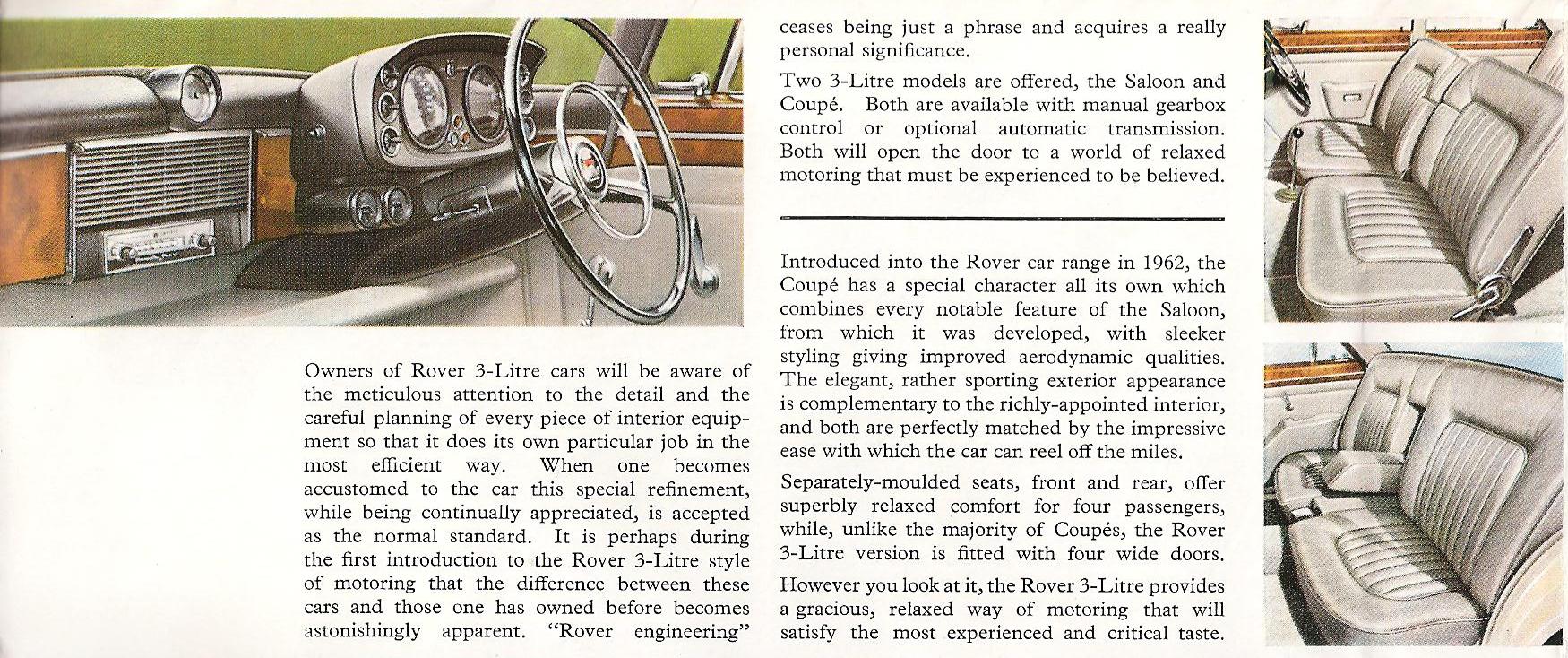 Owners of Rover 3-Litre cars will be aware of the meticulous attention to the detail and the careful planning of every piece of interior equipment so that it does its own particular job in the most efficient way. When one becomes accustomed to the car this special refinement, while being continually appreciated, is accepted as the normal standard. It is perhaps during the first introduction to the Rover 3-Litre style of motoring that the difference between these cars and those one has owned before becomes astonishingly apparent. "Rover engineering" ceases being just a phrase and acquires a really personal significance.

Two 3-Litre models are offered, the Saloon and Coupé. Both are available with manual gearbox control or optional automatic transmission. Both will open the door to a world of relaxed motoring that must be experienced to be believed.

Introduced into the Rover car range in 1962, the Coupé has a special character all its own which combines every notable feature of the Saloon, from which it was developed, with sleeker styling giving improved aerodynamic qualities. The elegant, rather sporting exterior appearance is complementary to the richly-appointed interior, and both are perfectly matched by the impressive ease with which the car can reel off the miles.

Separately-moulded seats, front and rear, offer superbly relaxed comfort for four passengers, while, unlike the majority of Coupés, the Rover 3-Litre version is fitted with four wide doors.

However you look at it, the Rover 3-Litre provides a gracious, relaxed way of motoring that will satisfy the most experienced and critical taste.